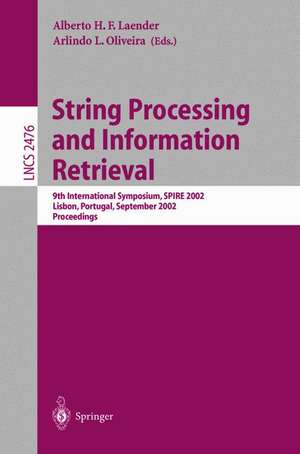 Alberto H. F. Laender
Arlindo L. Oliveira (Eds.)

LNCS 2476

String Processing and Information Retrieval

9th International Symposium, SPIRE 2002
Lisbon, Portugal, September 2002
Proceedings

Springer